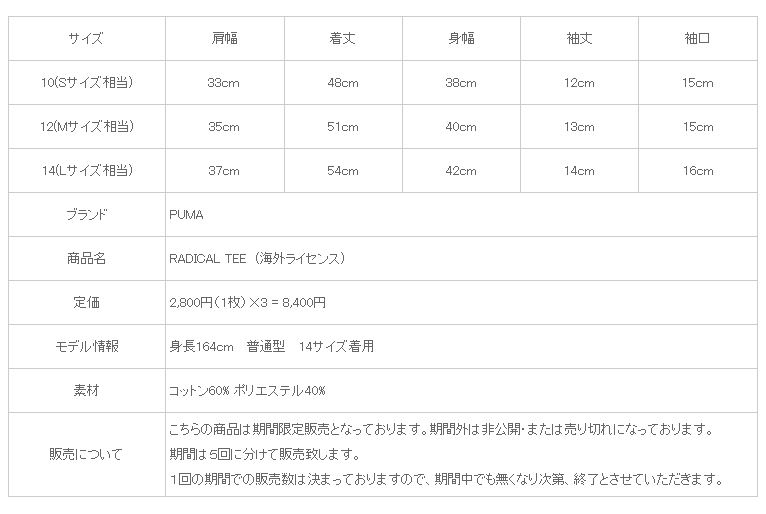 | サイズ | 肩幅 | 着丈 | 身幅 | 袖丈 | 袖口 |
|---|---|---|---|---|---|
| 10(Sサイズ相当) | 33cm | 48cm | 38cm | 12cm | 15cm |
| 12(Mサイズ相当) | 35cm | 51cm | 40cm | 13cm | 15cm |
| 14(Lサイズ相当) | 37cm | 54cm | 42cm | 14cm | 16cm |
| ブランド | PUMA | | | | |
| 商品名 | RADICAL TEE（海外ライセンス） | | | | |
| 定価 | 2,800円（1枚）×3 = 8,400円 | | | | |
| モデル情報 | 身長164cm 普通型 14サイズ着用 | | | | |
| 素材 | コットン60% ポリエステル40% | | | | |
| 販売について | こちらの商品は期間限定販売となっております。期間外は非公開・または売り切れになっております。 期間は5回に分けて販売致します。 1回の期間での販売数は決まっておりますので、期間中でも無くなり次第、終了とさせていただきます。 | | | | |